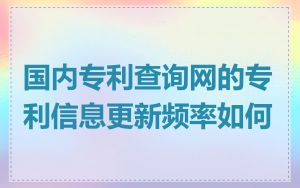 国内专利查询网的专利信息更新频率如何